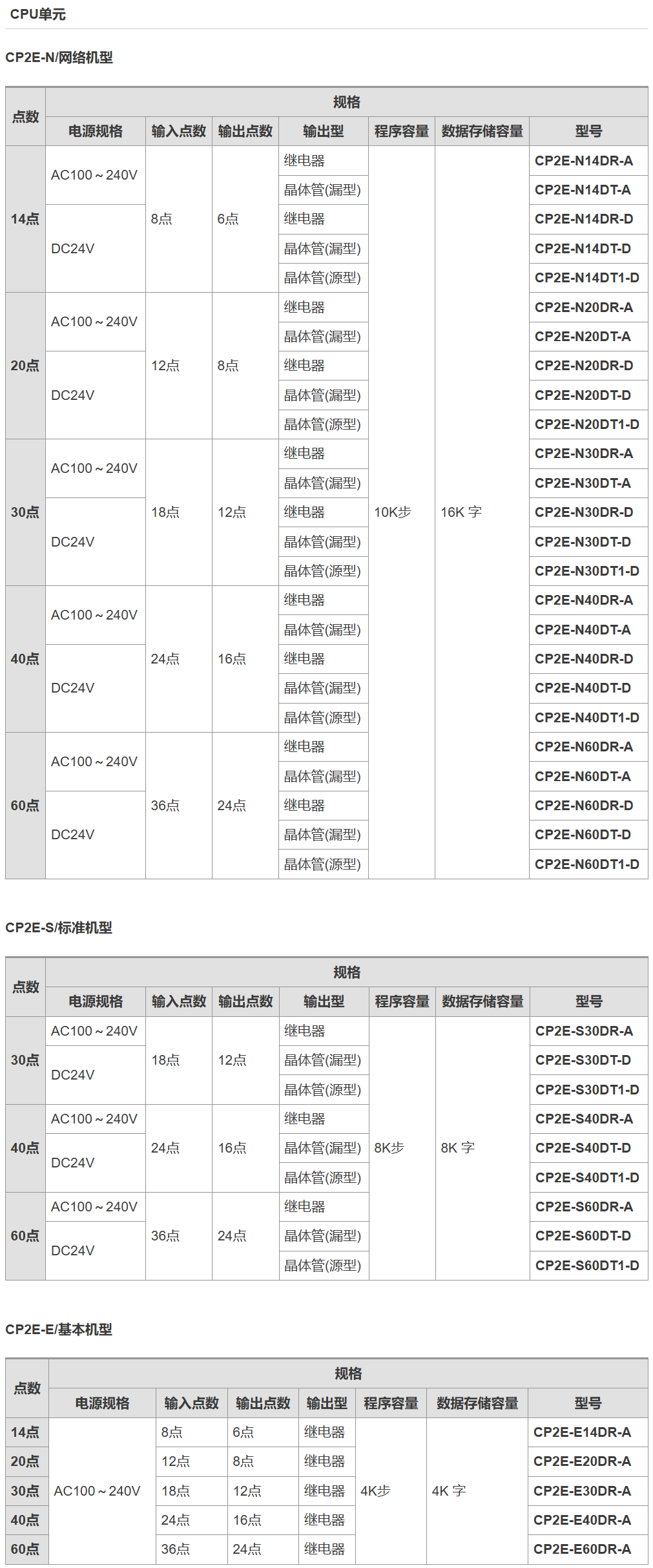 CPU单元

CP2E-N/网络机型

| 点数 | 规格 | | | | | | |
|---|---|---|---|---|---|---|---|
| | 电源规格 | 输入点数 | 输出点数 | 输出型 | 程序容量 | 数据存储容量 | 型号 |
| 14点 | AC100～240V | 8点 | 6点 | 继电器 | 10K步 | 16K 字 | CP2E-N14DR-A |
| | | | | 晶体管(漏型) | | | CP2E-N14DT-A |
| | DC24V | | | 继电器 | | | CP2E-N14DR-D |
| | | | | 晶体管(漏型) | | | CP2E-N14DT-D |
| | | | | 晶体管(源型) | | | CP2E-N14DT1-D |
| 20点 | AC100～240V | 12点 | 8点 | 继电器 | | | CP2E-N20DR-A |
| | | | | 晶体管(漏型) | | | CP2E-N20DT-A |
| | DC24V | | | 继电器 | | | CP2E-N20DR-D |
| | | | | 晶体管(漏型) | | | CP2E-N20DT-D |
| | | | | 晶体管(源型) | | | CP2E-N20DT1-D |
| 30点 | AC100～240V | 18点 | 12点 | 继电器 | | | CP2E-N30DR-A |
| | | | | 晶体管(漏型) | | | CP2E-N30DT-A |
| | DC24V | | | 继电器 | | | CP2E-N30DR-D |
| | | | | 晶体管(漏型) | | | CP2E-N30DT-D |
| | | | | 晶体管(源型) | | | CP2E-N30DT1-D |
| 40点 | AC100～240V | 24点 | 16点 | 继电器 | | | CP2E-N40DR-A |
| | | | | 晶体管(漏型) | | | CP2E-N40DT-A |
| | DC24V | | | 继电器 | | | CP2E-N40DR-D |
| | | | | 晶体管(漏型) | | | CP2E-N40DT-D |
| | | | | 晶体管(源型) | | | CP2E-N40DT1-D |
| 60点 | AC100～240V | 36点 | 24点 | 继电器 | | | CP2E-N60DR-A |
| | | | | 晶体管(漏型) | | | CP2E-N60DT-A |
| | DC24V | | | 继电器 | | | CP2E-N60DR-D |
| | | | | 晶体管(漏型) | | | CP2E-N60DT-D |
| | | | | 晶体管(源型) | | | CP2E-N60DT1-D |

CP2E-S/标准机型

| 点数 | 规格 | | | | | | |
|---|---|---|---|---|---|---|---|
| | 电源规格 | 输入点数 | 输出点数 | 输出型 | 程序容量 | 数据存储容量 | 型号 |
| 30点 | AC100～240V | 18点 | 12点 | 继电器 | 8K步 | 8K 字 | CP2E-S30DR-A |
| | DC24V | | | 晶体管(漏型) | | | CP2E-S30DT-D |
| | | | | 晶体管(源型) | | | CP2E-S30DT1-D |
| 40点 | AC100～240V | 24点 | 16点 | 继电器 | | | CP2E-S40DR-A |
| | DC24V | | | 晶体管(漏型) | | | CP2E-S40DT-D |
| | | | | 晶体管(源型) | | | CP2E-S40DT1-D |
| 60点 | AC100～240V | 36点 | 24点 | 继电器 | | | CP2E-S60DR-A |
| | DC24V | | | 晶体管(漏型) | | | CP2E-S60DT-D |
| | | | | 晶体管(源型) | | | CP2E-S60DT1-D |

CP2E-E/基本机型

| 点数 | 规格 | | | | | | |
|---|---|---|---|---|---|---|---|
| | 电源规格 | 输入点数 | 输出点数 | 输出型 | 程序容量 | 数据存储容量 | 型号 |
| 14点 | AC100～240V | 8点 | 6点 | 继电器 | 4K步 | 4K 字 | CP2E-E14DR-A |
| 20点 | | 12点 | 8点 | 继电器 | | | CP2E-E20DR-A |
| 30点 | | 18点 | 12点 | 继电器 | | | CP2E-E30DR-A |
| 40点 | | 24点 | 16点 | 继电器 | | | CP2E-E40DR-A |
| 60点 | | 36点 | 24点 | 继电器 | | | CP2E-E60DR-A |